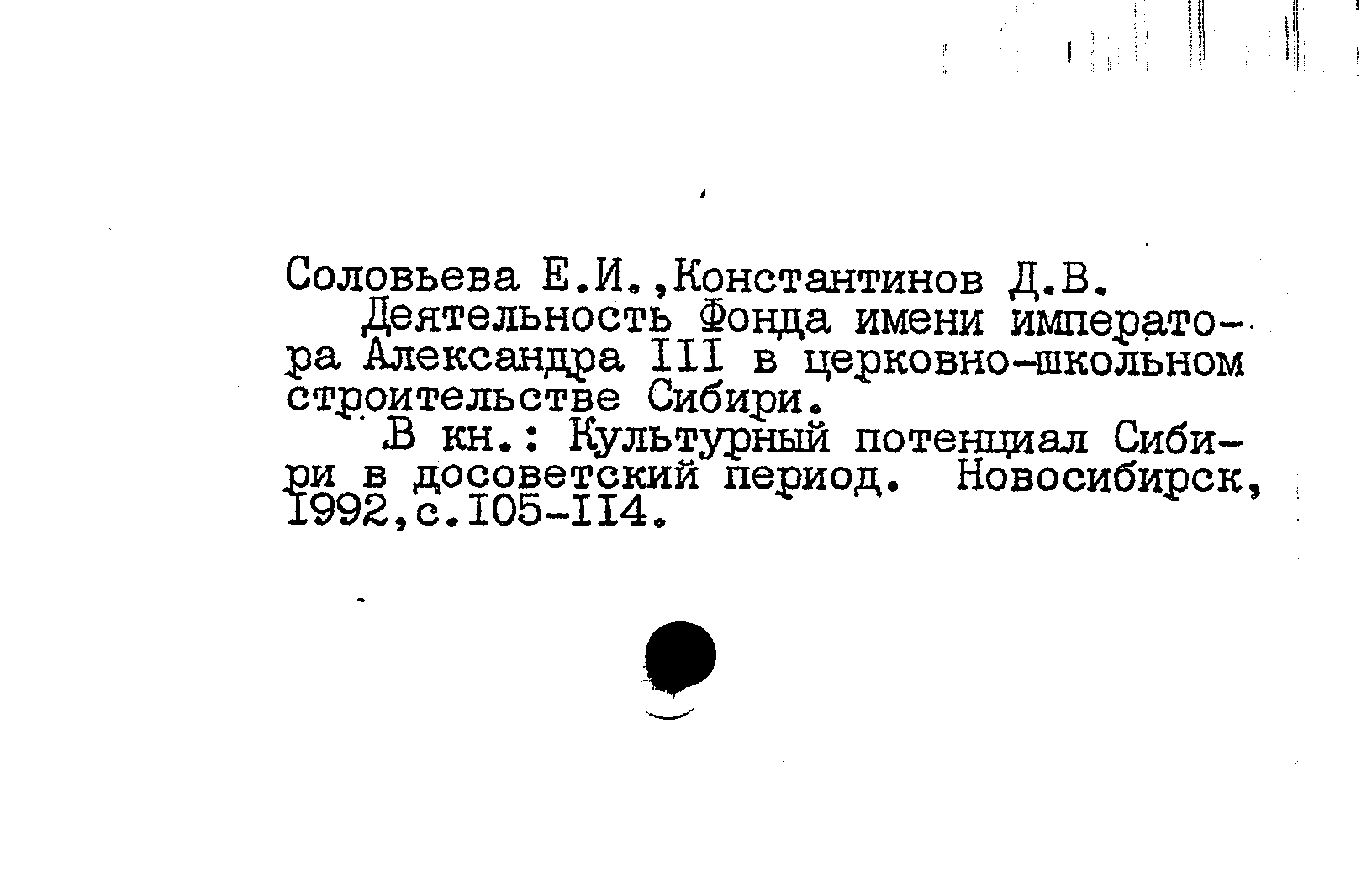 Соловьева Е.И.,Константинов Д.В.

Деятельность Фонда имени императора Александра III в церковно-школьном строительстве Сибири.

В кн.: Культурный потенциал Сибири в досоветский период. Новосибирск, 1992,с.105-114.